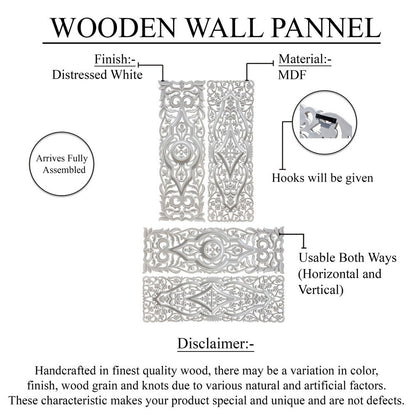 WOODEN WALL PANNEL

Finish:-
Distressed White

Material:-
MDF

Arrives Fully Assembled

Hooks will be given

Usable Both Ways (Horizontal and Vertical)

Disclaimer:-

Handcrafted in finest quality wood, there may be a variation in color, finish, wood grain and knots due to various natural and artificial factors. These characteristic makes your product special and unique and are not defects.